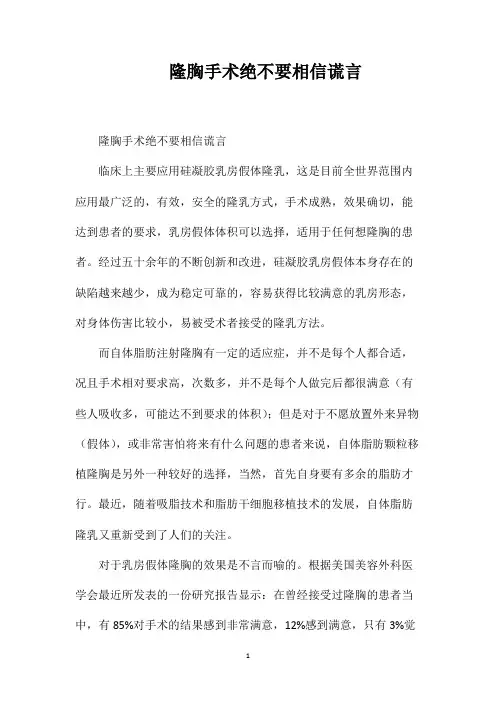 隆胸手术绝不要相信谎言

隆胸手术绝不要相信谎言

临床上主要应用硅凝胶乳房假体隆乳，这是目前全世界范围内应用最广泛的，有效，安全的隆乳方式，手术成熟，效果确切，能达到患者的要求，乳房假体体积可以选择，适用于任何想隆胸的患者。经过五十余年的不断创新和改进，硅凝胶乳房假体本身存在的缺陷越来越少，成为稳定可靠的，容易获得比较满意的乳房形态，对身体伤害比较小，易被受术者接受的隆乳方法。

而自体脂肪注射隆胸有一定的适应症，并不是每个人都合适，况且手术相对要求高，次数多，并不是每个人做完后都很满意（有些人吸收多，可能达不到要求的体积）；但是对于不愿放置外来异物（假体），或非常害怕将来有什么问题的患者来说，自体脂肪颗粒移植隆胸是另外一种较好的选择，当然，首先自身要有多余的脂肪才行。最近，随着吸脂技术和脂肪干细胞移植技术的发展，自体脂肪隆乳又重新受到了人们的关注。

对于乳房假体隆胸的效果是不言而喻的。根据美国美容外科医学会最近所发表的一份研究报告显示：在曾经接受过隆胸的患者当中，有 85%对手术的结果感到非常满意，12%感到满意，只有 3%觉

1